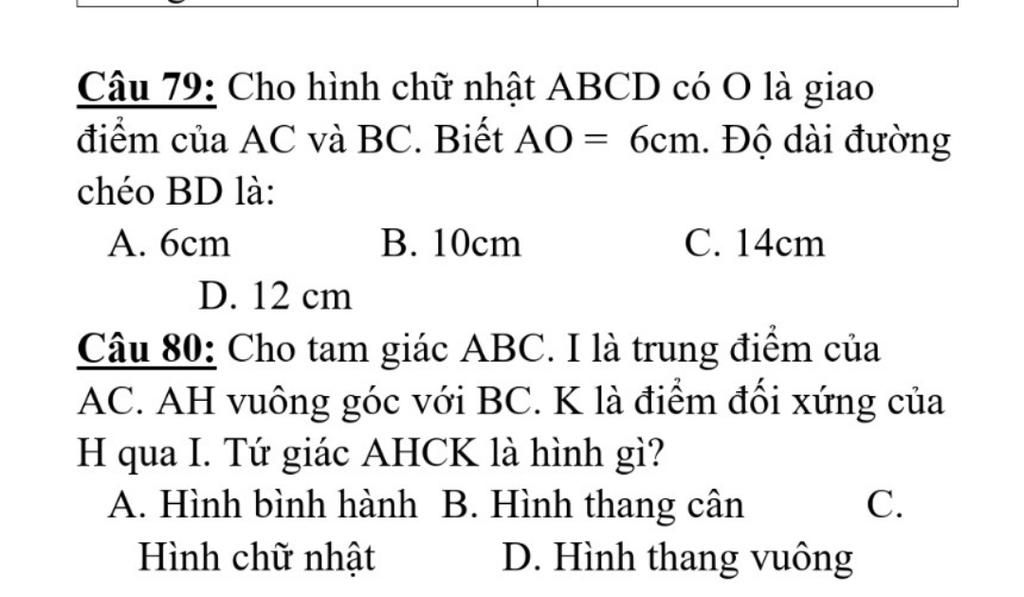 Câu 79: Cho hình chữ nhật ABCD có O là giao điểm của AC và BC. Biết AO = 6cm. Độ dài đường chéo BD là:

A. 6cm B. 10cm C. 14cm

D. 12 cm

Câu 80: Cho tam giác ABC. I là trung điểm của AC. AH vuông góc với BC. K là điểm đối xứng của H qua I. Tứ giác AHCK là hình gì?

A. Hình bình hành B. Hình thang cân C. Hình chữ nhật D. Hình thang vuông